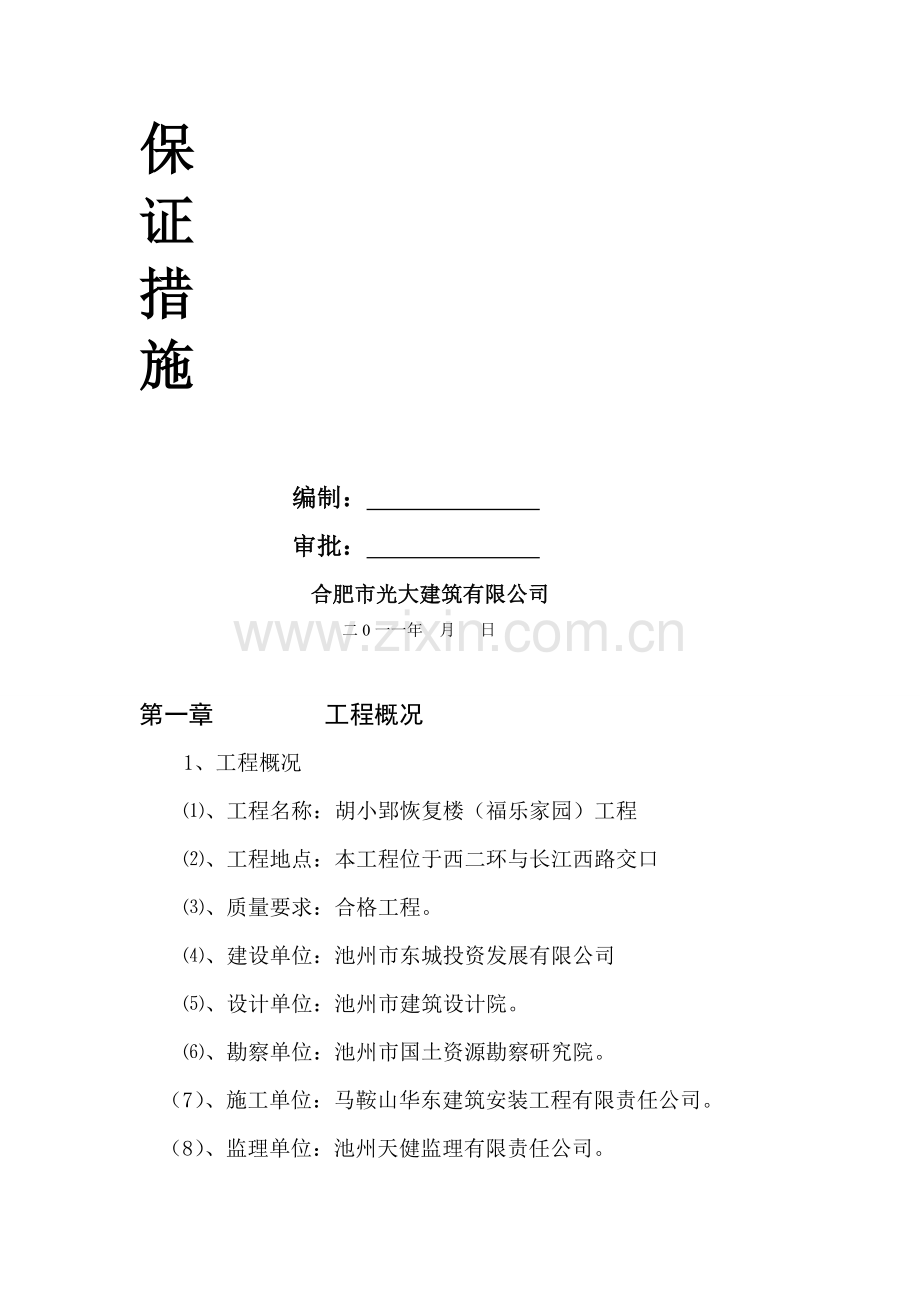 保
证
措
施

编制：____

审批：____

合肥市光大建筑有限公司

二0一一年 月 日

第一章 工程概况

1、工程概况

⑴、工程名称：胡小郢恢复楼（福乐家园）工程

⑵、工程地点：本工程位于西二环与长江西路交口

⑶、质量要求：合格工程。

⑷、建设单位：池州市东城投资发展有限公司

⑸、设计单位：池州市建筑设计院。

⑹、勘察单位：池州市国土资源勘察研究院。

（7）、施工单位：马鞍山华东建筑安装工程有限责任公司。

（8）、监理单位：池州天健监理有限责任公司。

www.zixin.com.cn